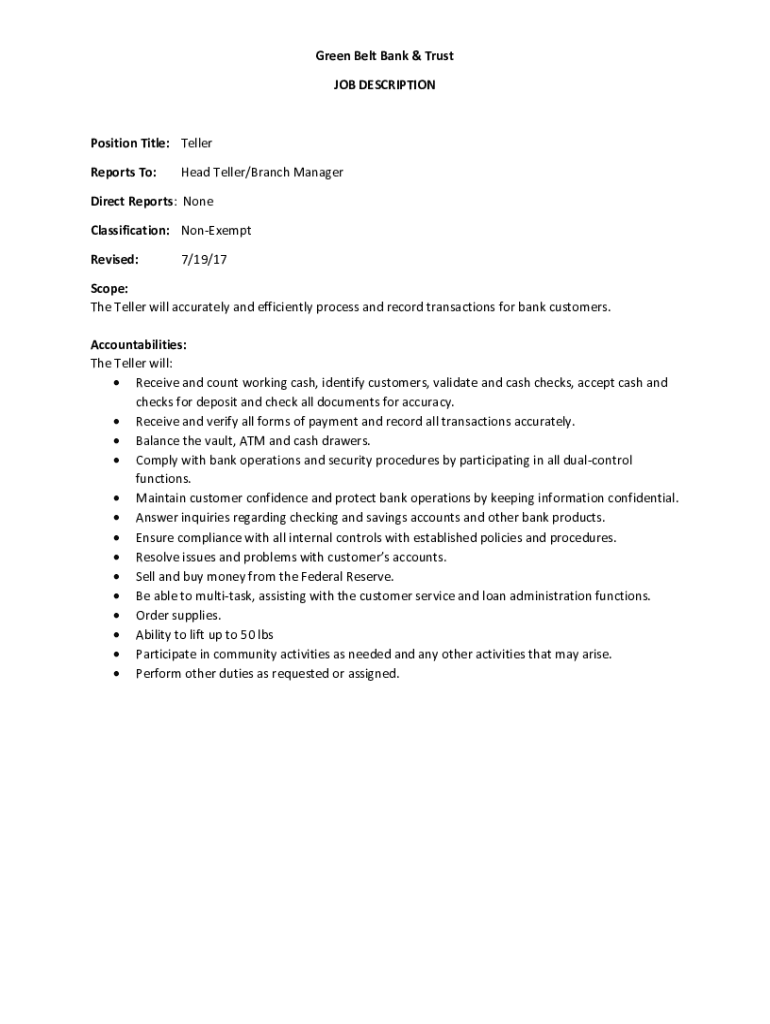 Green Belt Bank & Trust

JOB DESCRIPTION

Position Title: Teller

Reports To: Head Teller/Branch Manager

Direct Reports: None

Classification: Non-Exempt

Revised: 7/19/17

Scope:
The Teller will accurately and efficiently process and record transactions for bank customers.

Accountabilities:
The Teller will:
- Receive and count working cash, identify customers, validate and cash checks, accept cash and checks for deposit and check all documents for accuracy.
- Receive and verify all forms of payment and record all transactions accurately.
- Balance the vault, ATM and cash drawers.
- Comply with bank operations and security procedures by participating in all dual-control functions.
- Maintain customer confidence and protect bank operations by keeping information confidential.
- Answer inquiries regarding checking and savings accounts and other bank products.
- Ensure compliance with all internal controls with established policies and procedures.
- Resolve issues and problems with customer's accounts.
- Sell and buy money from the Federal Reserve.
- Be able to multi-task, assisting with the customer service and loan administration functions.
- Order supplies.
- Ability to lift up to 50 lbs
- Participate in community activities as needed and any other activities that may arise.
- Perform other duties as requested or assigned.